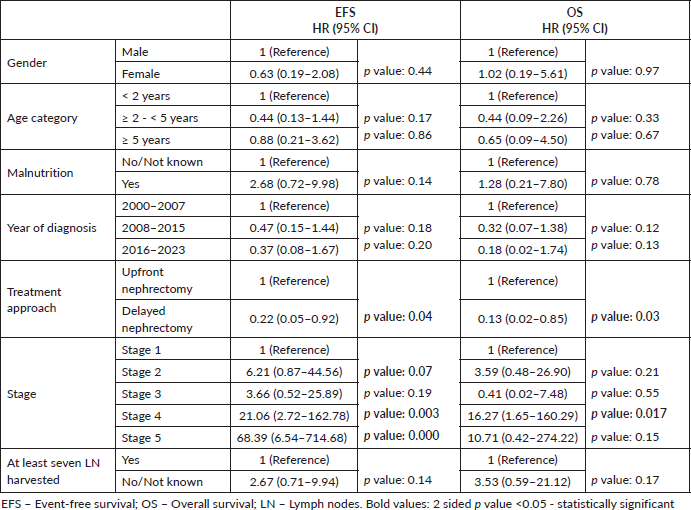 |  |  | EFS HR (95% CI) |  | OS HR (95% CI) |  |
|---|---|---|---|---|---|
| Gender | Male | 1 (Reference) |  | 1 (Reference) |  |
|  | Female | 0.63 (0.19–2.08) | p value: 0.44 | 1.02 (0.19–5.61) | p value: 0.97 |
| Age category | < 2 years | 1 (Reference) |  | 1 (Reference) |  |
|  | ≥ 2 - < 5 years | 0.44 (0.13–1.44) | p value: 0.17 | 0.44 (0.09–2.26) | p value: 0.33 |
|  | ≥ 5 years | 0.88 (0.21–3.62) | p value: 0.86 | 0.65 (0.09–4.50) | p value: 0.67 |
| Malnutrition | No/Not known | 1 (Reference) |  | 1 (Reference) |  |
|  | Yes | 2.68 (0.72–9.98) | p value: 0.14 | 1.28 (0.21–7.80) | p value: 0.78 |
| Year of diagnosis | 2000–2007 | 1 (Reference) |  | 1 (Reference) |  |
|  | 2008–2015 | 0.47 (0.15–1.44) | p value: 0.18 | 0.32 (0.07–1.38) | p value: 0.12 |
|  | 2016–2023 | 0.37 (0.08–1.67) | p value: 0.20 | 0.18 (0.02–1.74) | p value: 0.13 |
| Treatment approach | Upfront nephrectomy | 1 (Reference) |  | 1 (Reference) |  |
|  | Delayed nephrectomy | 0.22 (0.05–0.92) | p value: 0.04 | 0.13 (0.02–0.85) | p value: 0.03 |
| Stage | Stage 1 | 1 (Reference) |  | 1 (Reference) |  |
|  | Stage 2 | 6.21 (0.87–44.56) | p value: 0.07 | 3.59 (0.48–26.90) | p value: 0.21 |
|  | Stage 3 | 3.66 (0.52–25.89) | p value: 0.19 | 0.41 (0.02–7.48) | p value: 0.55 |
|  | Stage 4 | 21.06 (2.72–162.78) | p value: 0.003 | 16.27 (1.65–160.29) | p value: 0.017 |
|  | Stage 5 | 68.39 (6.54–714.68) | p value: 0.000 | 10.71 (0.42–274.22) | p value: 0.15 |
| At least seven LN harvested | Yes | 1 (Reference) |  | 1 (Reference) |  |
|  | No/Not known | 2.67 (0.71–9.94) | p value: 0.14 | 3.53 (0.59–21.12) | p value: 0.17 |

EFS – Event-free survival; OS – Overall survival; LN – Lymph nodes. Bold values: 2 sided p value <0.05 - statistically significant